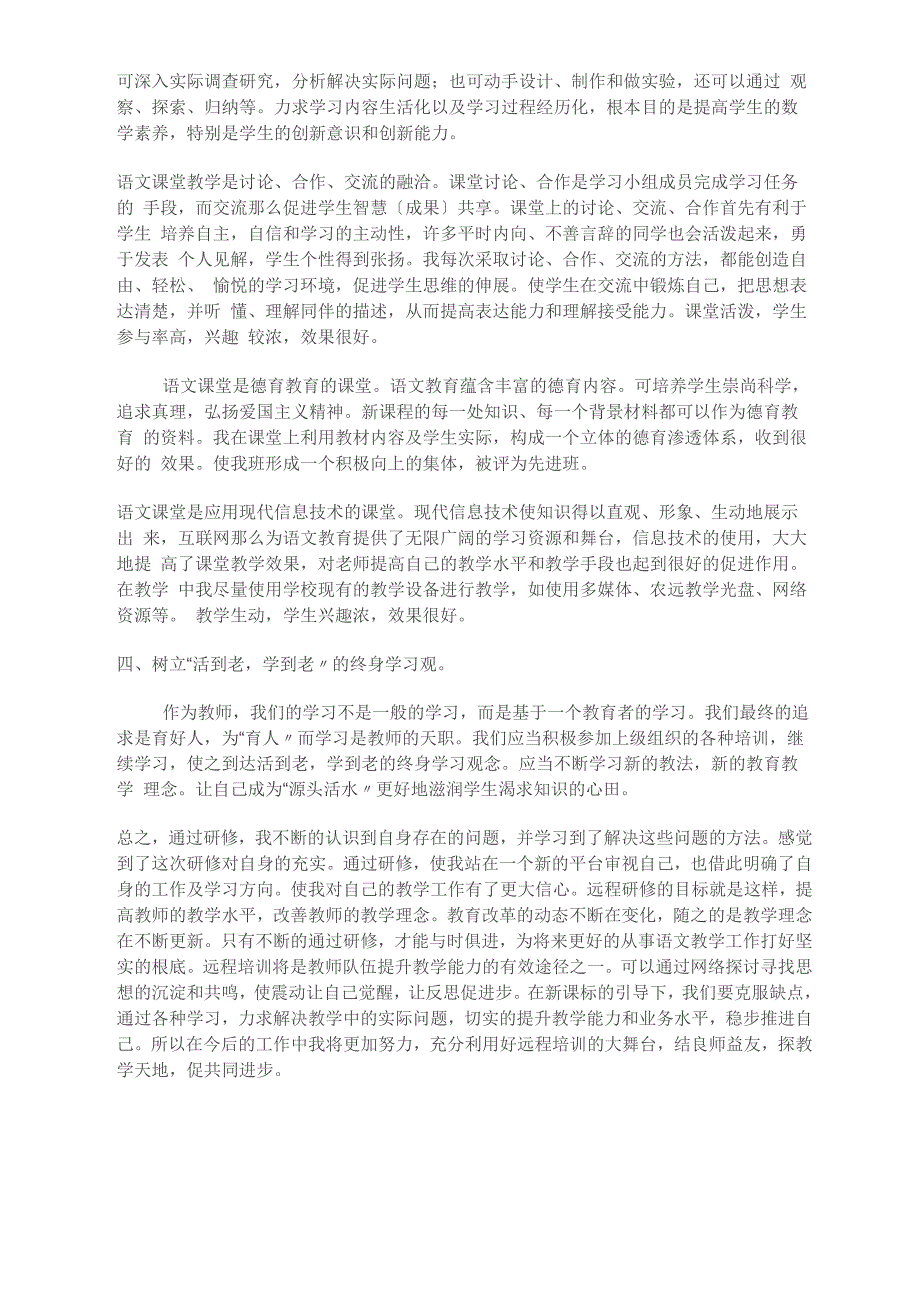 可深入实际调查研究，分析解决实际问题；也可动手设计、制作和做实验，还可以通过 观察、探索、归纳等。力求学习内容生活化以及学习过程经历化，根本目的是提高学生的数学素养，特别是学生的创新意识和创新能力。

语文课堂教学是讨论、合作、交流的融洽。课堂讨论、合作是学习小组成员完成学习任务的 手段，而交流那么促进学生智慧〔成果〕共享。课堂上的讨论、交流、合作首先有利于学生 培养自主，自信和学习的主动性，许多平时内向、不善言辞的同学也会活泼起来，勇于发表 个人见解，学生个性得到张扬。我每次采取讨论、合作、交流的方法，都能创造自由、轻松、 愉悦的学习环境，促进学生思维的伸展。使学生在交流中锻炼自己，把思想表达清楚，并听 懂、理解同伴的描述，从而提高表达能力和理解接受能力。课堂活泼，学生参与率高，兴趣 较浓，效果很好。

语文课堂是德育教育的课堂。语文教育蕴含丰富的德育内容。可培养学生崇尚科学，追求真理，弘扬爱国主义精神。新课程的每一处知识、每一个背景材料都可以作为德育教育 的资料。我在课堂上利用教材内容及学生实际，构成一个立体的德育渗透体系，收到很好的 效果。使我班形成一个积极向上的集体，被评为先进班。

语文课堂是应用现代信息技术的课堂。现代信息技术使知识得以直观、形象、生动地展示出 来，互联网那么为语文教育提供了无限广阔的学习资源和舞台，信息技术的使用，大大地提 高了课堂教学效果，对老师提高自己的教学水平和教学手段也起到很好的促进作用。在教学 中我尽量使用学校现有的教学设备进行教学，如使用多媒体、农远教学光盘、网络资源等。 教学生动，学生兴趣浓，效果很好。

四、树立“活到老，学到老〃的终身学习观。

作为教师，我们的学习不是一般的学习，而是基于一个教育者的学习。我们最终的追求是育好人，为“育人〃而学习是教师的天职。我们应当积极参加上级组织的各种培训，继续学习，使之到达活到老，学到老的终身学习观念。应当不断学习新的教法，新的教育教学 理念。让自己成为“源头活水〃更好地滋润学生渴求知识的心田。

总之，通过研修，我不断的认识到自身存在的问题，并学习到了解决这些问题的方法。感觉到了这次研修对自身的充实。通过研修，使我站在一个新的平台审视自己，也借此明确了自身的工作及学习方向。使我对自己的教学工作有了更大信心。远程研修的目标就是这样，提高教师的教学水平，改善教师的教学理念。教育改革的动态不断在变化，随之的是教学理念在不断更新。只有不断的通过研修，才能与时俱进，为将来更好的从事语文教学工作打好坚实的根底。远程培训将是教师队伍提升教学能力的有效途径之一。可以通过网络探讨寻找思想的沉淀和共鸣，使震动让自己觉醒，让反思促进步。在新课标的引导下，我们要克服缺点，通过各种学习，力求解决教学中的实际问题，切实的提升教学能力和业务水平，稳步推进自己。所以在今后的工作中我将更加努力，充分利用好远程培训的大舞台，结良师益友，探教学天地，促共同进步。